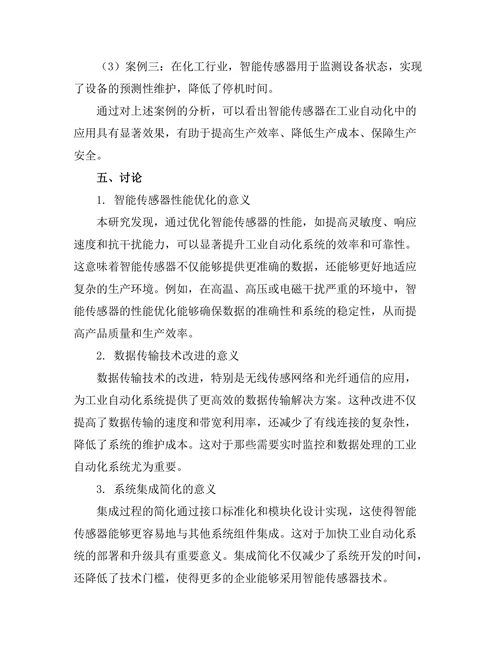 （3）案例三：在化工行业，智能传感器用于监测设备状态，实现了设备的预测性维护，降低了停机时间。

通过对上述案例的分析，可以看出智能传感器在工业自动化中的应用具有显著效果，有助于提高生产效率、降低生产成本、保障生产安全。

五、讨论

1. 智能传感器性能优化的意义

本研究发现，通过优化智能传感器的性能，如提高灵敏度、响应速度和抗干扰能力，可以显著提升工业自动化系统的效率和可靠性。这意味着智能传感器不仅能够提供更准确的数据，还能够更好地适应复杂的生产环境。例如，在高温、高压或电磁干扰严重的环境中，智能传感器的性能优化能够确保数据的准确性和系统的稳定性，从而提高产品质量和生产效率。

2. 数据传输技术改进的意义

数据传输技术的改进，特别是无线传感网络和光纤通信的应用，为工业自动化系统提供了更高效的数据传输解决方案。这种改进不仅提高了数据传输的速度和带宽利用率，还减少了有线连接的复杂性，降低了系统的维护成本。这对于那些需要实时监控和数据处理的工业自动化系统尤为重要。

3. 系统集成简化的意义

集成过程的简化通过接口标准化和模块化设计实现，这使得智能传感器能够更容易地与其他系统组件集成。这对于加快工业自动化系统的部署和升级具有重要意义。集成简化不仅减少了系统开发的时间，还降低了技术门槛，使得更多的企业能够采用智能传感器技术。